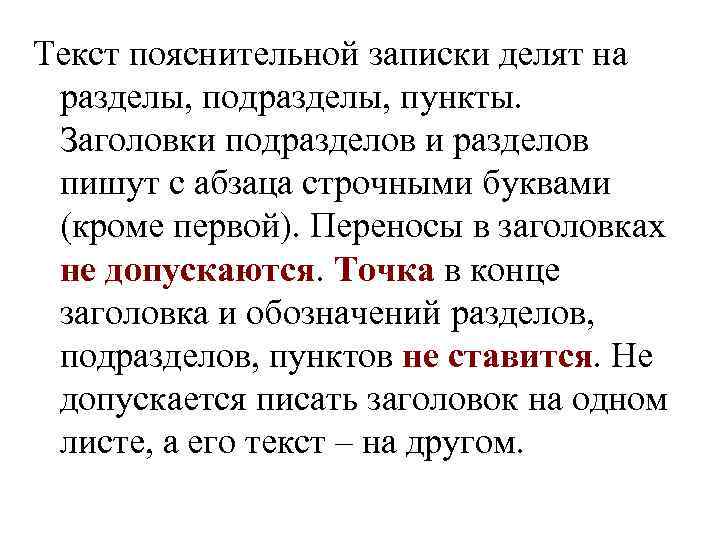 Текст пояснительной записки делят на разделы, подразделы, пункты. Заголовки подразделов и разделов пишут с абзаца строчными буквами (кроме первой). Переносы в заголовках не допускаются. Точка в конце заголовка и обозначений разделов, подразделов, пунктов не ставится. Не допускается писать заголовок на одном листе, а его текст – на другом.